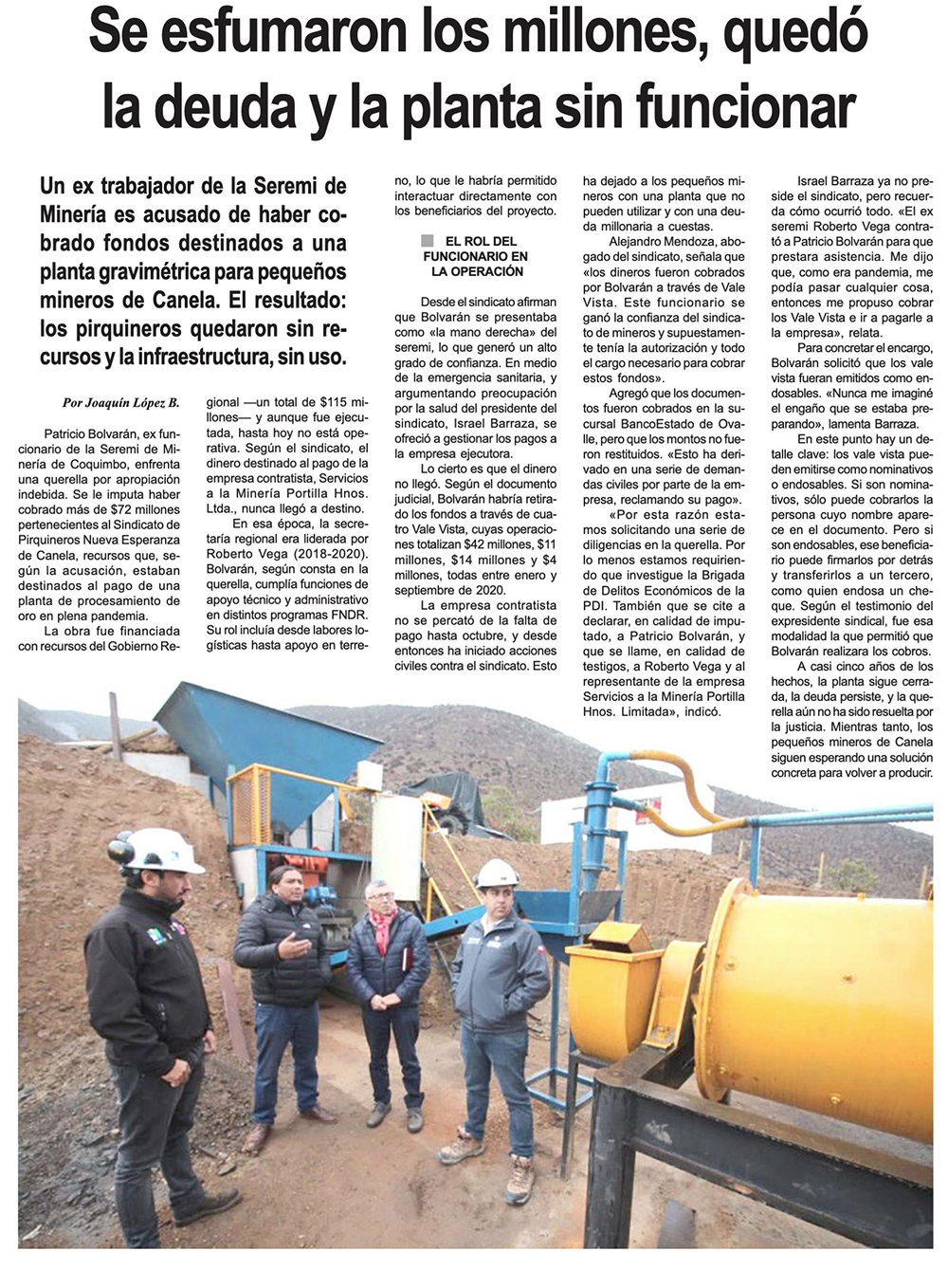 Se esfumaron los millones, quedó la deuda y la planta sin funcionar

Un ex trabajador de la Seremi de Minería es acusado de haber cobrado fondos destinados a una planta gravimétrica para pequeños mineros de Canela. El resultado: los pirquineros quedaron sin recursos y la infraestructura, sin uso.

Por Joaquín López B.

Patricio Bolvarán, ex funcionario de la Seremi de Minería de Coquimbo, enfrenta una querella por apropiación indebida. Se le imputa haber cobrado más de $72 millones pertenecientes al Sindicato de Pirquineros Nueva Esperanza de Canela, recursos que, según la acusación, estaban destinados al pago de una planta de procesamiento de oro en plena pandemia.

La obra fue financiada con recursos del Gobierno Regional —un total de $115 millones— y aunque fue ejecutada, hasta hoy no está operativa. Según el sindicato, el dinero destinado al pago de la empresa contratista, Servicios a la Minería Portilla Hnos. Ltda., nunca llegó a destino.

En esa época, la secretaría regional era liderada por Roberto Vega (2018-2020). Bolvarán, según consta en la querella, cumplía funciones de apoyo técnico y administrativo en distintos programas FNDR. Su rol incluía desde labores logísticas hasta apoyo en terreno, lo que le habría permitido interactuar directamente con los beneficiarios del proyecto.

EL ROL DEL FUNCIONARIO EN LA OPERACIÓN

Desde el sindicato afirman que Bolvarán se presentaba como «la mano derecha» del seremi, lo que generó un alto grado de confianza. En medio de la emergencia sanitaria, y argumentando preocupación por la salud del presidente del sindicato, Israel Barraza, se ofreció a gestionar los pagos a la empresa ejecutora.

Lo cierto es que el dinero no llegó. Según el documento judicial, Bolvarán habría retirado los fondos a través de cuatro Vale Vista, cuyas operaciones totalizan $42 millones, $11 millones, $14 millones y $4 millones, todas entre enero y septiembre de 2020.

La empresa contratista no se percató de la falta de pago hasta octubre, y desde entonces ha iniciado acciones civiles contra el sindicato. Esto ha dejado a los pequeños mineros con una planta que no pueden utilizar y con una deuda millonaria a cuestas.

Alejandro Mendoza, abogado del sindicato, señala que «los dineros fueron cobrados por Bolvarán a través de Vale Vista. Este funcionario se ganó la confianza del sindicato de mineros y supuestamente tenía la autorización y todo el cargo necesario para cobrar estos fondos».

Agregó que los documentos fueron cobrados en la sucursal BancoEstado de Ovalle, pero que los montos no fueron restituidos. «Esto ha derivado en una serie de demandas civiles por parte de la empresa, reclamando su pago».

«Por esta razón estamos solicitando una serie de diligencias en la querella. Por lo menos estamos requiriendo que investigue la Brigada de Delitos Económicos de la PDI. También que se cite a declarar, en calidad de imputado, a Patricio Bolvarán, y que se llame, en calidad de testigos, a Roberto Vega y al representante de la empresa Servicios a la Minería Portilla Hnos. Limitada», indicó.

Israel Barraza ya no preside el sindicato, pero recuerda cómo ocurrió todo. «El ex seremi Roberto Vega contrató a Patricio Bolvarán para que prestara asistencia. Me dijo que, como era pandemia, me podía pasar cualquier cosa, entonces me propuso cobrar los Vale Vista e ir a pagarle a la empresa», relata.

Para concretar el encargo, Bolvarán solicitó que los vale vista fueran emitidos como endosables. «Nunca me imaginé el engaño que se estaba preparando», lamenta Barraza.

En este punto hay un detalle clave: los vale vista pueden emitirse como nominativos o endosables. Si son nominativos, sólo puede cobrarlos la persona cuyo nombre aparece en el documento. Pero si son endosables, ese beneficiario puede firmarlos por detrás y transferirlos a un tercero, como quien endosa un cheque. Según el testimonio del expresidente sindical, fue esa modalidad la que permitió que Bolvarán realizara los cobros.

A casi cinco años de los hechos, la planta sigue cerrada, la deuda persiste, y la querella aún no ha sido resuelta por la justicia. Mientras tanto, los pequeños mineros de Canela siguen esperando una solución concreta para volver a producir.